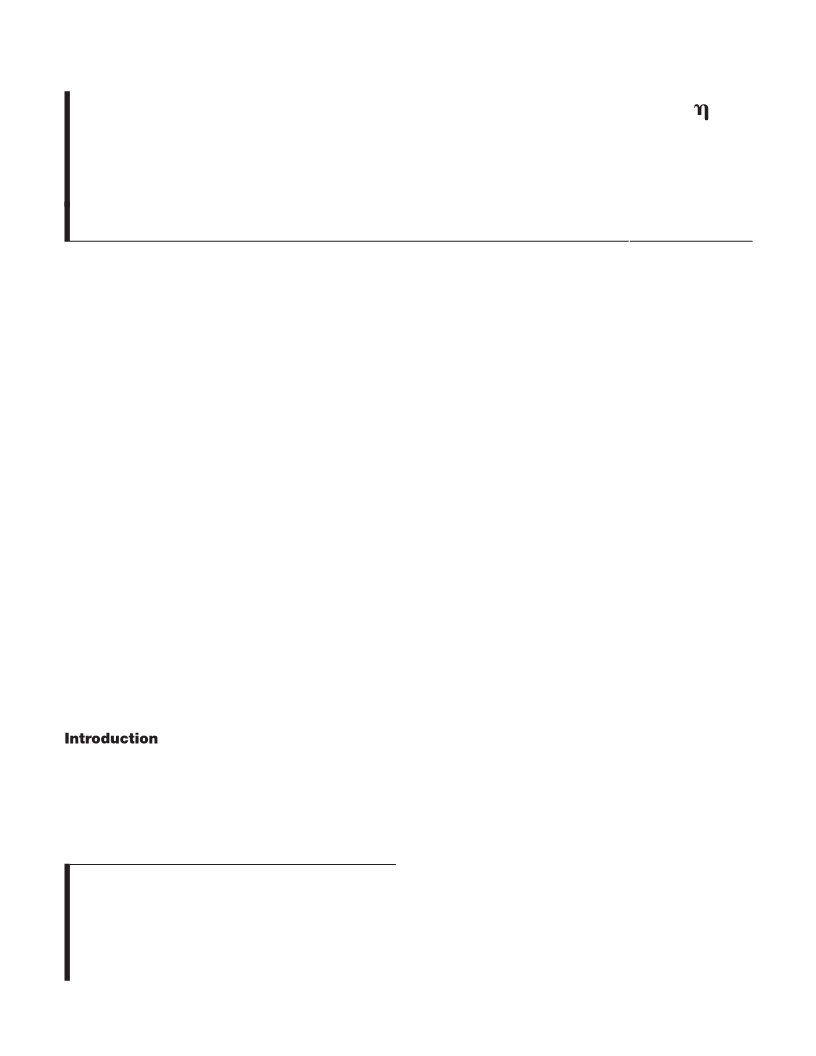 $\eta$

Introduction